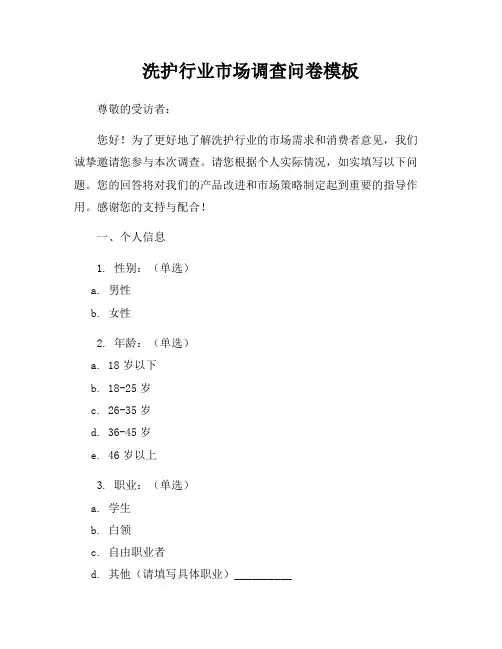 洗护行业市场调查问卷模板

尊敬的受访者：

您好！为了更好地了解洗护行业的市场需求和消费者意见，我们诚挚邀请您参与本次调查。请您根据个人实际情况，如实填写以下问题。您的回答将对我们的产品改进和市场策略制定起到重要的指导作用。感谢您的支持与配合！

一、个人信息

1. 性别：（单选）
a. 男性
b. 女性

2. 年龄：（单选）
a. 18 岁以下
b. 18-25 岁
c. 26-35 岁
d. 36-45 岁
e. 46 岁以上

3. 职业：（单选）
a. 学生
b. 白领
c. 自由职业者
d. 其他（请填写具体职业）__________